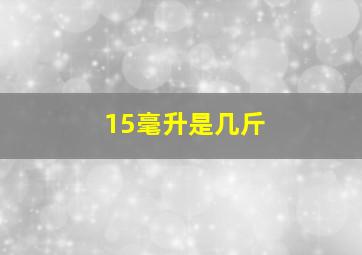 15毫升是几斤